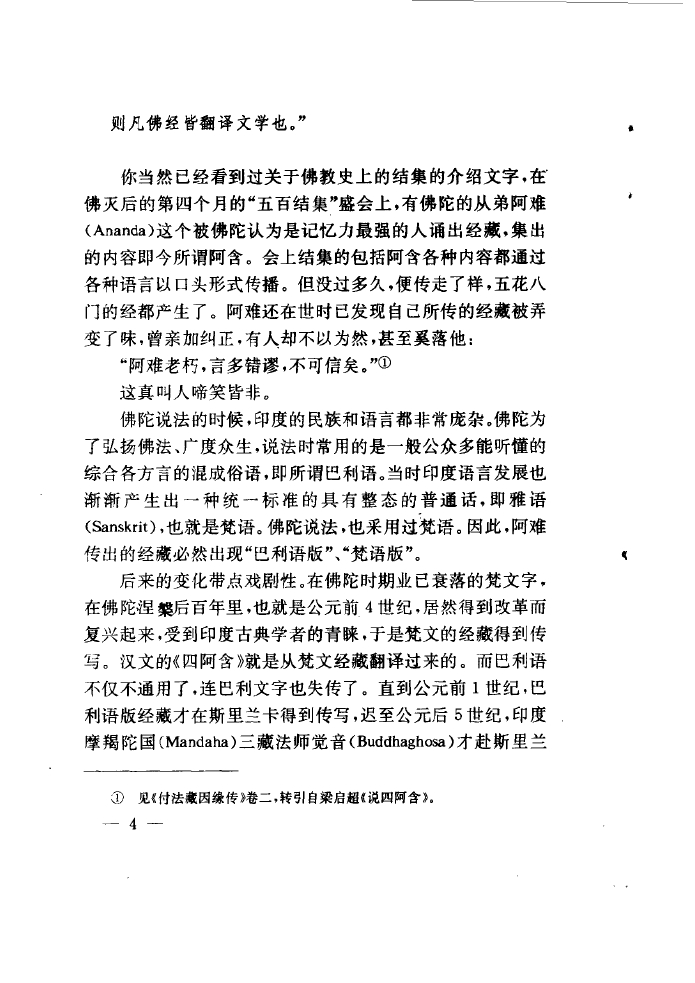 则凡佛经皆翻译文学也。”

你当然已经看到过关于佛教史上的结集的介绍文字，在佛灭后的第四个月的“五百结集”盛会上，有佛陀的从弟阿难(Ananda)这个被佛陀认为是记忆力最强的人诵出经藏，集出的内容即今所谓阿含。会上结集的包括阿含各种内容都通过各种语言以口头形式传播。但没过多久，便传走了样，五花八门的经都产生了。阿难还在世时已发现自己所传的经藏被弄变了味，曾亲加纠正，有人却不以为然，甚至奚落他：

“阿难老朽，言多错谬，不可信矣。”①

这真叫人啼笑皆非。

佛陀说法的时候，印度的民族和语言都非常庞杂。佛陀为了弘扬佛法、广度众生，说法时常用的是一般公众多能听懂的综合各方言的混成俗语，即所谓巴利语。当时印度语言发展也渐渐产生出一种统一标准的具有整态的普通话，即雅语(Sanskrit)，也就是梵语。佛陀说法，也采用过梵语。因此，阿难传出的经藏必然出现“巴利语版”、“梵语版”。

后来的变化带点戏剧性。在佛陀时期业已衰落的梵文字，在佛陀涅槃后百年里，也就是公元前4世纪，居然得到改革而复兴起来，受到印度古典学者的青睐，于是梵文的经藏得到传写。汉文的《四阿含》就是从梵文经藏翻译过来的。而巴利语不仅不通用了，连巴利文字也失传了。直到公元前1世纪，巴利语版经藏才在斯里兰卡得到传写，迟至公元后5世纪，印度摩揭陀国(Mandaha)三藏法师觉音(Buddhaghosa)才赴斯里兰

① 见《付法藏因缘传》卷二，转引自梁启超《说四阿含》。

— 4 —